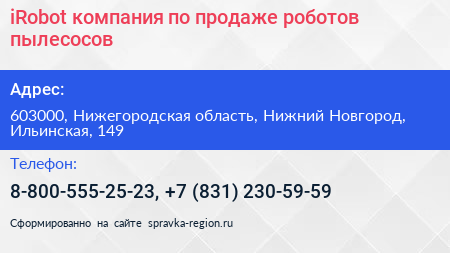 iRobot компания по продаже роботов пылесосов

Адрес:

603000, Нижегородская область, Нижний Новгород, Ильинская, 149

Телефон:

8-800-555-25-23, +7 (831) 230-59-59

Сформированно на сайте spravka-region.ru